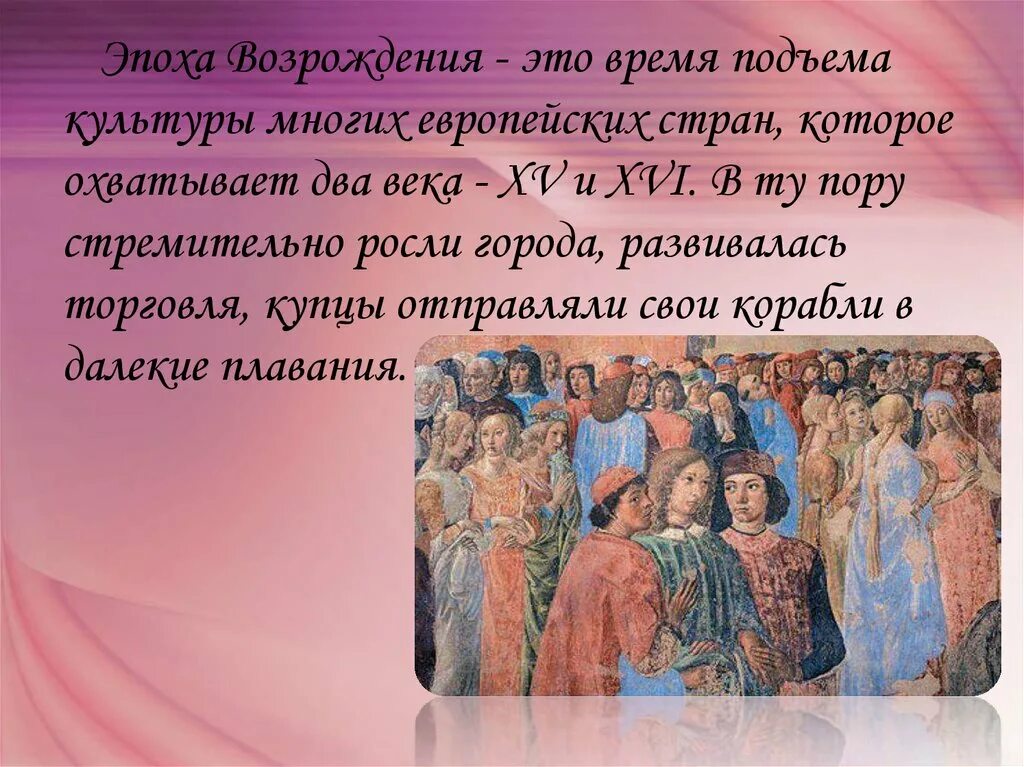 Эпоха Возрождения - это время подъема культуры многих европейских стран, которое охватывает два века - XV и XVI. В ту пору стремительно росли города, развивалась торговля, купцы отправляли свои корабли в далекие плавания.